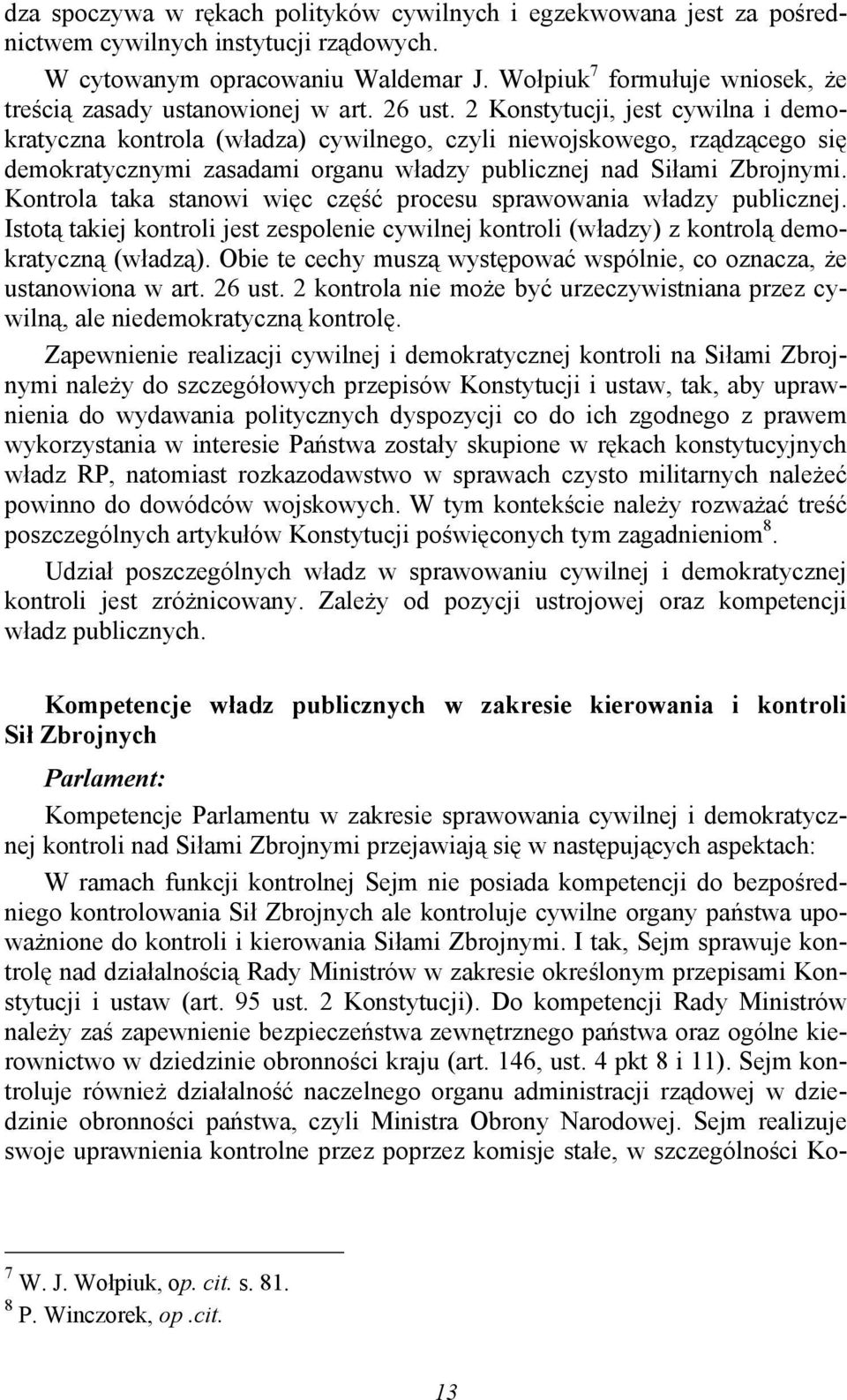 dza spoczywa w rękach polityków cywilnych i egzekwowana jest za pośrednictwem cywilnych instytucji rządowych.

W cytowanym opracowaniu Waldemar J. Wołpiuk$^7$ formułuje wniosek, że treścią zasady ustanowionej w art. 26 ust. 2 Konstytucji, jest cywilna i demokratyczna kontrola (władza) cywilnego, czyli niewojskowego, rządzącego się demokratycznymi zasadami organu władzy publicznej nad Siłami Zbrojnymi. Kontrola taka stanowi więc część procesu sprawowania władzy publicznej. Istotą takiej kontroli jest zespolenie cywilnej kontroli (władzy) z kontrolą demokratyczną (władzą). Obie te cechy muszą występować wspólnie, co oznacza, że ustanowiona w art. 26 ust. 2 kontrola nie może być urzeczywistniana przez cywilną, ale niedemokratyczną kontrolę.

Zapewnienie realizacji cywilnej i demokratycznej kontroli na Siłami Zbrojnymi należy do szczegółowych przepisów Konstytucji i ustaw, tak, aby uprawnienia do wydawania politycznych dyspozycji co do ich zgodnego z prawem wykorzystania w interesie Państwa zostały skupione w rękach konstytucyjnych władz RP, natomiast rozkazodawstwo w sprawach czysto militarnych należeć powinno do dowódców wojskowych. W tym kontekście należy rozważać treść poszczególnych artykułów Konstytucji poświęconych tym zagadnieniom$^8$.

Udział poszczególnych władz w sprawowaniu cywilnej i demokratycznej kontroli jest zróżnicowany. Zależy od pozycji ustrojowej oraz kompetencji władz publicznych.

Kompetencje władz publicznych w zakresie kierowania i kontroli Sił Zbrojnych

Parlament:

Kompetencje Parlamentu w zakresie sprawowania cywilnej i demokratycznej kontroli nad Siłami Zbrojnymi przejawiają się w następujących aspektach:

W ramach funkcji kontrolnej Sejm nie posiada kompetencji do bezpośredniego kontrolowania Sił Zbrojnych ale kontroluje cywilne organy państwa upoważnione do kontroli i kierowania Siłami Zbrojnymi. I tak, Sejm sprawuje kontrolę nad działalnością Rady Ministrów w zakresie określonym przepisami Konstytucji i ustaw (art. 95 ust. 2 Konstytucji). Do kompetencji Rady Ministrów należy zaś zapewnienie bezpieczeństwa zewnętrznego państwa oraz ogólne kierownictwo w dziedzinie obronności kraju (art. 146, ust. 4 pkt 8 i 11). Sejm kontroluje również działalność naczelnego organu administracji rządowej w dziedzinie obronności państwa, czyli Ministra Obrony Narodowej. Sejm realizuje swoje uprawnienia kontrolne przez poprzez komisje stałe, w szczególności Ko-

$^7$ W. J. Wołpiuk, op. cit. s. 81.
$^8$ P. Winczorek, op .cit.

13